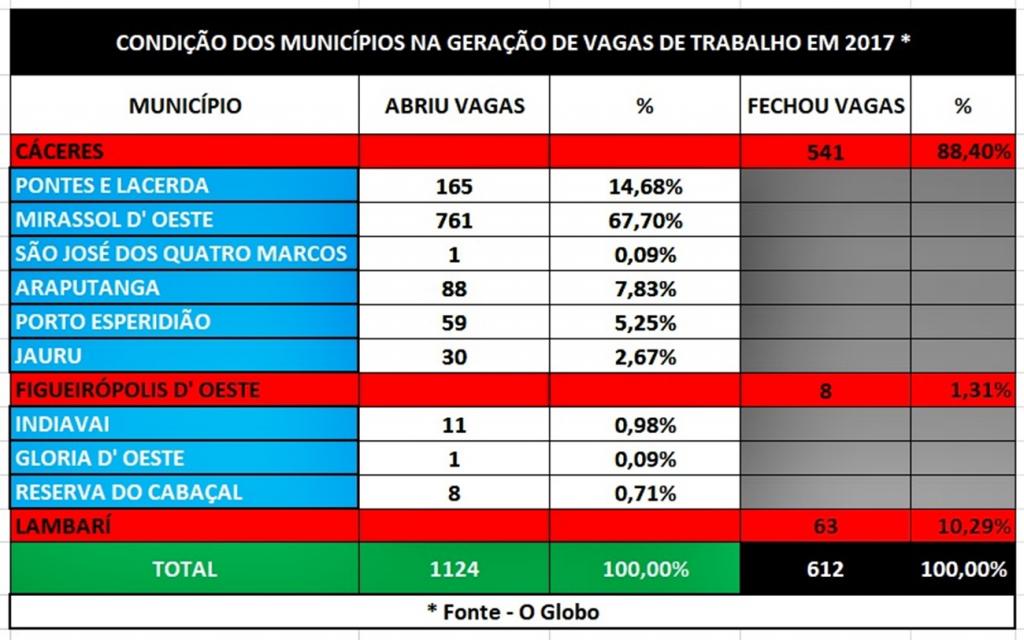 CONDIÇÃO DOS MUNICÍPIOS NA GERAÇÃO DE VAGAS DE TRABALHO EM 2017 *

| MUNICÍPIO | ABRIU VAGAS | % | FECHOU VAGAS | % |
|---|---|---|---|---|
| CÁCERES | | | 541 | 88,40% |
| PONTES E LACERDA | 165 | 14,68% | | |
| MIRASSOL D' OESTE | 761 | 67,70% | | |
| SÃO JOSÉ DOS QUATRO MARCOS | 1 | 0,09% | | |
| ARAPUTANGA | 88 | 7,83% | | |
| PORTO ESPERIDIÃO | 59 | 5,25% | | |
| JAURU | 30 | 2,67% | | |
| FIGUEIRÓPOLIS D' OESTE | | | 8 | 1,31% |
| INDIAVAI | 11 | 0,98% | | |
| GLORIA D' OESTE | 1 | 0,09% | | |
| RESERVA DO CABAÇAL | 8 | 0,71% | | |
| LAMBARÍ | | | 63 | 10,29% |
| TOTAL | 1124 | 100,00% | 612 | 100,00% |

* Fonte - O Globo